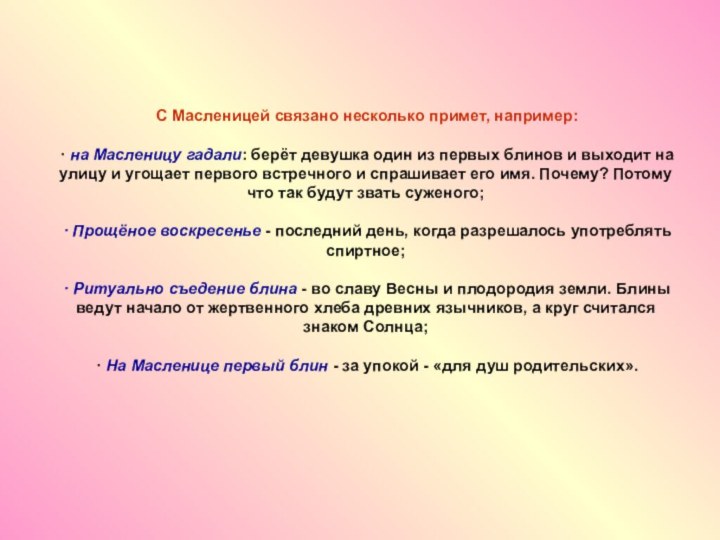 С Масленицей связано несколько примет, например:

· на Масленицу гадали: берёт девушка один из первых блинов и выходит на улицу и угощает первого встречного и спрашивает его имя. Почему? Потому что так будут звать суженого;

· Прощёное воскресенье - последний день, когда разрешалось употреблять спиртное;

· Ритуально съедение блина - во славу Весны и плодородия земли. Блины ведут начало от жертвенного хлеба древних язычников, а круг считался знаком Солнца;

· На Масленице первый блин - за упокой - «для душ родительских».